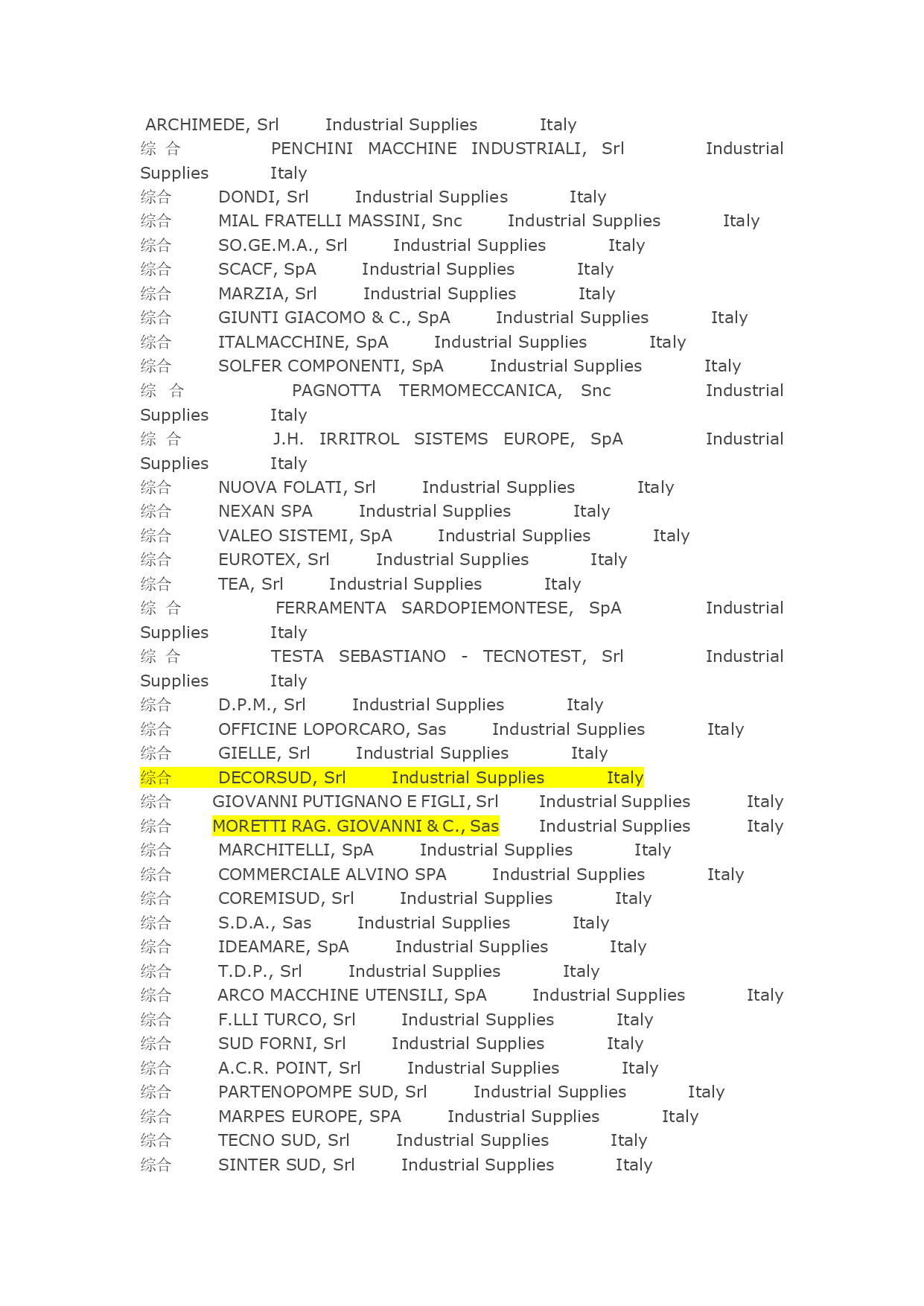 ARCHIMEDE, Srl Industrial Supplies Italy
综合 PENCHINI MACCHINE INDUSTRIALI, Srl Industrial Supplies Italy
综合 DONDI, Srl Industrial Supplies Italy
综合 MIAL FRATELLI MASSINI, Snc Industrial Supplies Italy
综合 SO.GE.M.A., Srl Industrial Supplies Italy
综合 SCACF, SpA Industrial Supplies Italy
综合 MARZIA, Srl Industrial Supplies Italy
综合 GIUNTI GIACOMO & C., SpA Industrial Supplies Italy
综合 ITALMACCHINE, SpA Industrial Supplies Italy
综合 SOLFER COMPONENTI, SpA Industrial Supplies Italy
综合 PAGNOTTA TERMOMECCANICA, Snc Industrial Supplies Italy
综合 J.H. IRRITROL SISTEMS EUROPE, SpA Industrial Supplies Italy
综合 NUOVA FOLATI, Srl Industrial Supplies Italy
综合 NEXAN SPA Industrial Supplies Italy
综合 VALEO SISTEMI, SpA Industrial Supplies Italy
综合 EUROTEX, Srl Industrial Supplies Italy
综合 TEA, Srl Industrial Supplies Italy
综合 FERRAMENTA SARDOPIEMONTESE, SpA Industrial Supplies Italy
综合 TESTA SEBASTIANO - TECNOTEST, Srl Industrial Supplies Italy
综合 D.P.M., Srl Industrial Supplies Italy
综合 OFFICINE LOPORCARO, Sas Industrial Supplies Italy
综合 GIELLE, Srl Industrial Supplies Italy
综合 DECORSUD, Srl Industrial Supplies Italy
综合 GIOVANNI PUTIGNANO E FIGLI, Srl Industrial Supplies Italy
综合 MORETTI RAG. GIOVANNI & C., Sas Industrial Supplies Italy
综合 MARCHITELLI, SpA Industrial Supplies Italy
综合 COMMERCIALE ALVINO SPA Industrial Supplies Italy
综合 COREMISUD, Srl Industrial Supplies Italy
综合 S.D.A., Sas Industrial Supplies Italy
综合 IDEAMARE, SpA Industrial Supplies Italy
综合 T.D.P., Srl Industrial Supplies Italy
综合 ARCO MACCHINE UTENSILI, SpA Industrial Supplies Italy
综合 F.LLI TURCO, Srl Industrial Supplies Italy
综合 SUD FORNI, Srl Industrial Supplies Italy
综合 A.C.R. POINT, Srl Industrial Supplies Italy
综合 PARTENOPOMPE SUD, Srl Industrial Supplies Italy
综合 MARPES EUROPE, SPA Industrial Supplies Italy
综合 TECNO SUD, Srl Industrial Supplies Italy
综合 SINTER SUD, Srl Industrial Supplies Italy